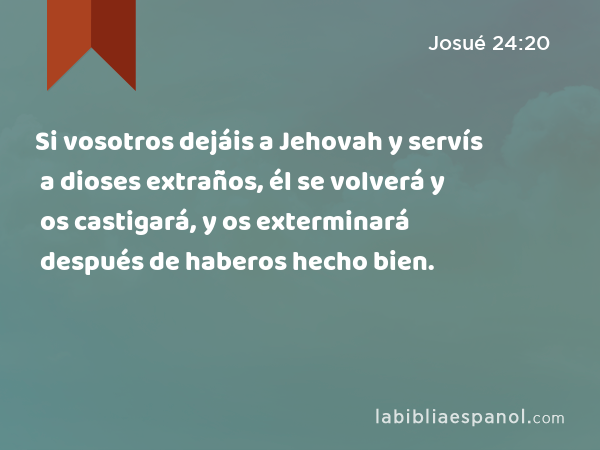 Josué 24:20

Si vosotros dejáis a Jehovah y servís a dioses extraños, él se volverá y os castigará, y os exterminará después de haberos hecho bien.

labibliaespanol.com